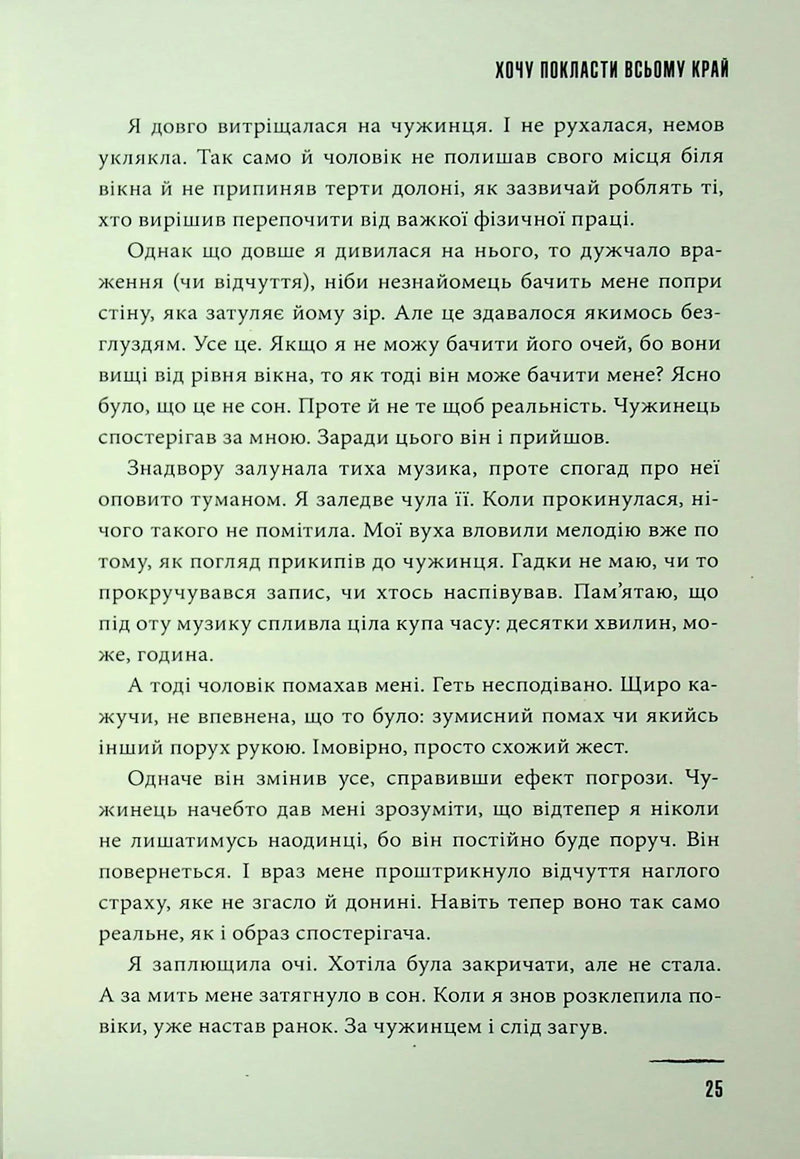 ХОЧУ ПОКЛАСТИ ВСЬОМУ КРАЙ

Я довго витріщалася на чужинця. І не рухалася, немов уклякла. Так само й чоловік не полишав свого місця біля вікна й не припиняв терти долоні, як зазвичай роблять ті, хто вирішив перепочити від важкої фізичної праці.

Однак що довше я дивилася на нього, то дужчало враження (чи відчуття), ніби незнайомець бачить мене попри стіну, яка затуляє йому зір. Але це здавалося якимось безглуздям. Усе це. Якщо я не можу бачити його очей, бо вони вищі від рівня вікна, то як тоді він може бачити мене? Ясно було, що це не сон. Проте й не те щоб реальність. Чужинець спостерігав за мною. Заради цього він і прийшов.

Знадвору залунала тиха музика, проте спогад про неї оповито туманом. Я заледве чула її. Коли прокинулася, нічого такого не помітила. Мої вуха вловили мелодію вже по тому, як погляд прикипів до чужинця. Гадки не маю, чи то прокручувався запис, чи хтось наспівував. Пам'ятаю, що під оту музику спливла ціла купа часу: десятки хвилин, може, година.

А тоді чоловік помахав мені. Геть несподівано. Щиро кажучи, не впевнена, що то було: зумисний помах чи якийсь інший порух рукою. Імовірно, просто схожий жест.

Одначе він змінив усе, справивши ефект погрози. Чужинець начебто дав мені зрозуміти, що відтепер я ніколи не лишатимусь наодинці, бо він постійно буде поруч. Він повернеться. І враз мене проштрикнуло відчуття наглого страху, яке не згасло й донині. Навіть тепер воно так само реальне, як і образ спостерігача.

Я заплющила очі. Хотіла була закричати, але не стала. А за мить мене затягнуло в сон. Коли я знов розклепила повіки, уже настав ранок. За чужинцем і слід загув.

25